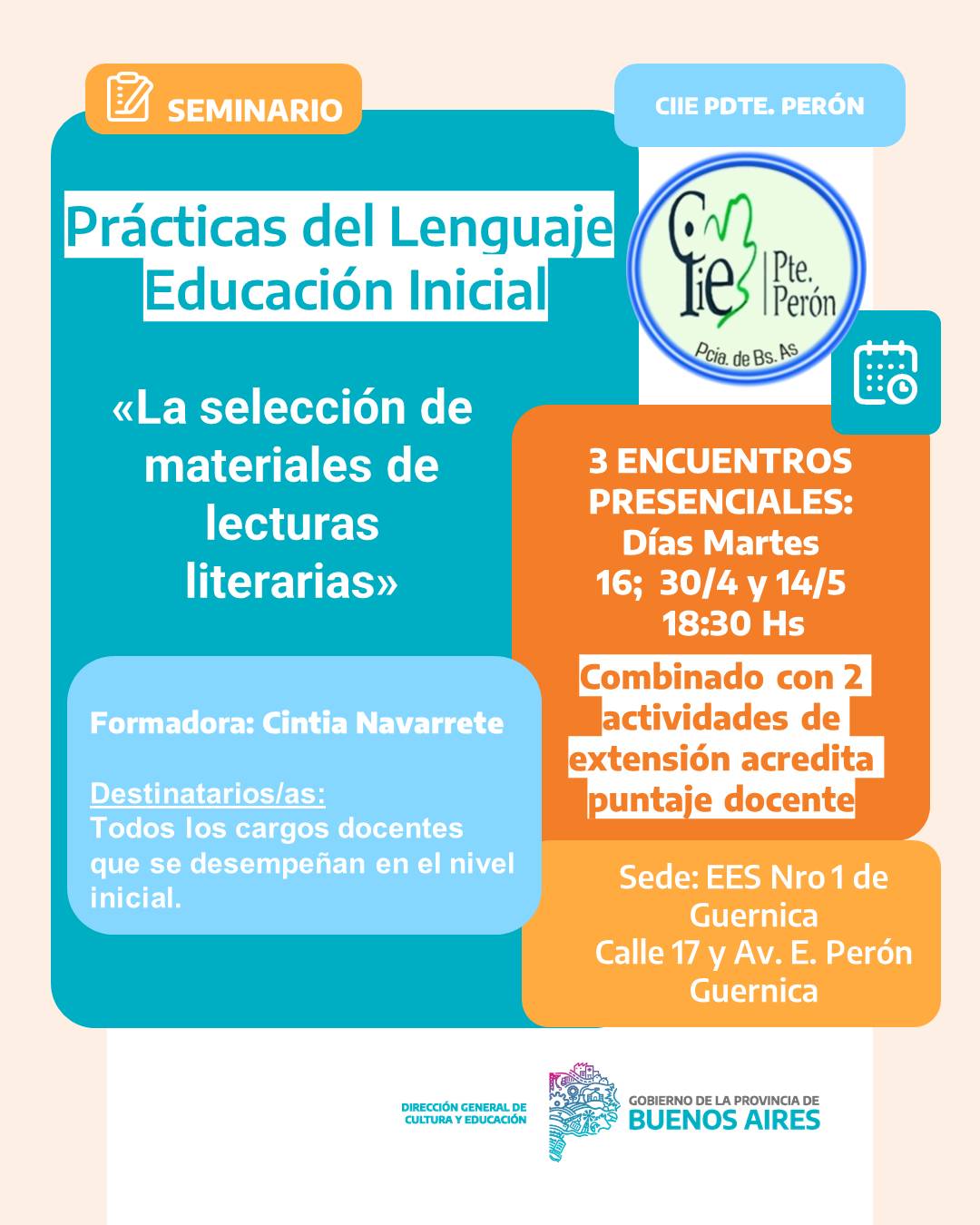 SEMINARIO

CIIE PDTE. PERÓN

Prácticas del Lenguaje
Educación Inicial

Ciie Pte. Perón
Pcia. de Bs. As

«La selección de materiales de lecturas literarias»

3 ENCUENTROS PRESENCIALES:
Días Martes
16; 30/4 y 14/5
18:30 Hs

Combinado con 2 actividades de extensión acredita puntaje docente

Formadora: Cintia Navarrete

Destinatarios/as:
Todos los cargos docentes que se desempeñan en el nivel inicial.

Sede: EES Nro 1 de Guernica
Calle 17 y Av. E. Perón
Guernica

DIRECCIÓN GENERAL DE CULTURA Y EDUCACIÓN

GOBIERNO DE LA PROVINCIA DE
BUENOS AIRES